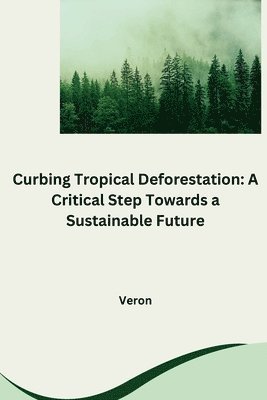 Curbing Tropical Deforestation: A Critical Step Towards a Sustainable Future

Veron